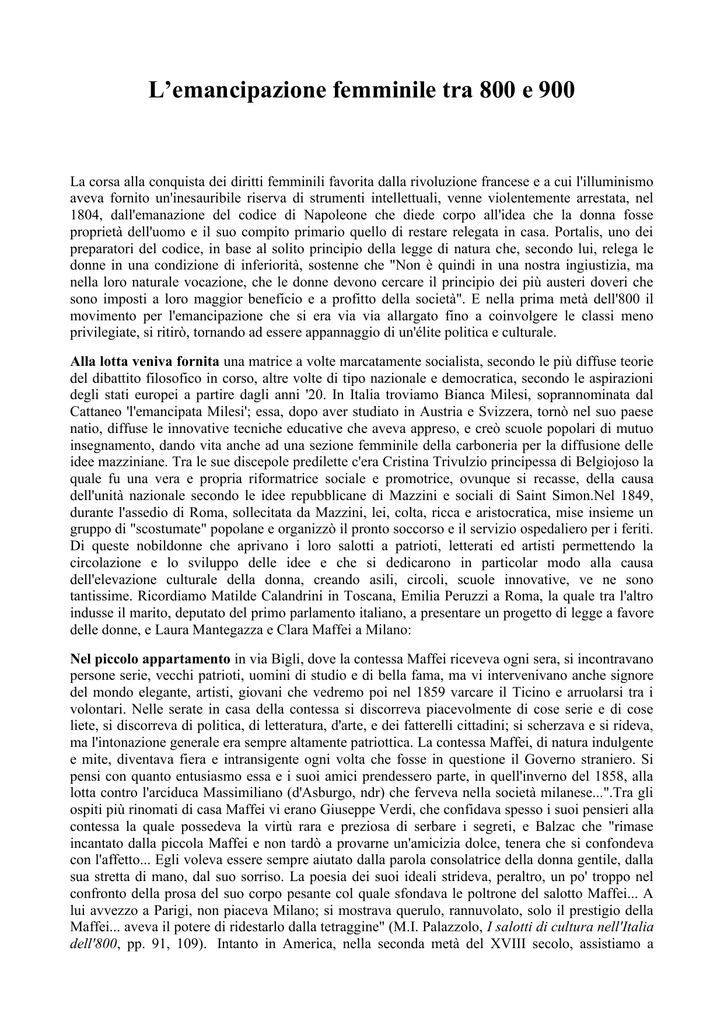 L’emancipazione femminile tra 800 e 900

La corsa alla conquista dei diritti femminili favorita dalla rivoluzione francese e a cui l'illuminismo aveva fornito un'inesauribile riserva di strumenti intellettuali, venne violentemente arrestata, nel 1804, dall'emanazione del codice di Napoleone che diede corpo all'idea che la donna fosse proprietà dell'uomo e il suo compito primario quello di restare relegata in casa. Portalis, uno dei preparatori del codice, in base al solito principio della legge di natura che, secondo lui, relega le donne in una condizione di inferiorità, sostenne che "Non è quindi in una nostra ingiustizia, ma nella loro naturale vocazione, che le donne devono cercare il principio dei più austeri doveri che sono imposti a loro maggior beneficio e a profitto della società". E nella prima metà dell'800 il movimento per l'emancipazione che si era via via allargato fino a coinvolgere le classi meno privilegiate, si ritirò, tornando ad essere appannaggio di un'élite politica e culturale.

Alla lotta veniva fornita una matrice a volte marcatamente socialista, secondo le più diffuse teorie del dibattito filosofico in corso, altre volte di tipo nazionale e democratica, secondo le aspirazioni degli stati europei a partire dagli anni '20. In Italia troviamo Bianca Milesi, soprannominata dal Cattaneo 'l'emancipata Milesi'; essa, dopo aver studiato in Austria e Svizzera, tornò nel suo paese natio, diffuse le innovative tecniche educative che aveva appreso, e creò scuole popolari di mutuo insegnamento, dando vita anche ad una sezione femminile della carboneria per la diffusione delle idee mazziniane. Tra le sue discepole predilette c'era Cristina Trivulzio principessa di Belgiojoso la quale fu una vera e propria riformatrice sociale e promotrice, ovunque si recasse, della causa dell'unità nazionale secondo le idee repubblicane di Mazzini e sociali di Saint Simon.Nel 1849, durante l'assedio di Roma, sollecitata da Mazzini, lei, colta, ricca e aristocratica, mise insieme un gruppo di "scostumate" popolane e organizzò il pronto soccorso e il servizio ospedaliero per i feriti. Di queste nobildonne che aprivano i loro salotti a patrioti, letterati ed artisti permettendo la circolazione e lo sviluppo delle idee e che si dedicarono in particolar modo alla causa dell'elevazione culturale della donna, creando asili, circoli, scuole innovative, ve ne sono tantissime. Ricordiamo Matilde Calandrini in Toscana, Emilia Peruzzi a Roma, la quale tra l'altro indusse il marito, deputato del primo parlamento italiano, a presentare un progetto di legge a favore delle donne, e Laura Mantegazza e Clara Maffei a Milano:

Nel piccolo appartamento in via Bigli, dove la contessa Maffei riceveva ogni sera, si incontravano persone serie, vecchi patrioti, uomini di studio e di bella fama, ma vi intervenivano anche signore del mondo elegante, artisti, giovani che vedremo poi nel 1859 varcare il Ticino e arruolarsi tra i volontari. Nelle serate in casa della contessa si discorreva piacevolmente di cose serie e di cose liete, si discorreva di politica, di letteratura, d'arte, e dei fatterelli cittadini; si scherzava e si rideva, ma l'intonazione generale era sempre altamente patriottica. La contessa Maffei, di natura indulgente e mite, diventava fiera e intransigente ogni volta che fosse in questione il Governo straniero. Si pensi con quanto entusiasmo essa e i suoi amici prendessero parte, in quell'inverno del 1858, alla lotta contro l'arciduca Massimiliano (d'Asburgo, ndr) che ferveva nella società milanese...".Tra gli ospiti più rinomati di casa Maffei vi erano Giuseppe Verdi, che confidava spesso i suoi pensieri alla contessa la quale possedeva la virtù rara e preziosa di serbare i segreti, e Balzac che "rimase incantato dalla piccola Maffei e non tardò a provarne un'amicizia dolce, tenera che si confondeva con l'affetto... Egli voleva essere sempre aiutato dalla parola consolatrice della donna gentile, dalla sua stretta di mano, dal suo sorriso. La poesia dei suoi ideali strideva, peraltro, un po' troppo nel confronto della prosa del suo corpo pesante col quale sfondava le poltrone del salotto Maffei... A lui avvezzo a Parigi, non piaceva Milano; si mostrava querulo, rannuvolato, solo il prestigio della Maffei... aveva il potere di ridestarlo dalla tetraggine" (M.I. Palazzolo, I salotti di cultura nell'Italia dell'800, pp. 91, 109). Intanto in America, nella seconda metà del XVIII secolo, assistiamo a